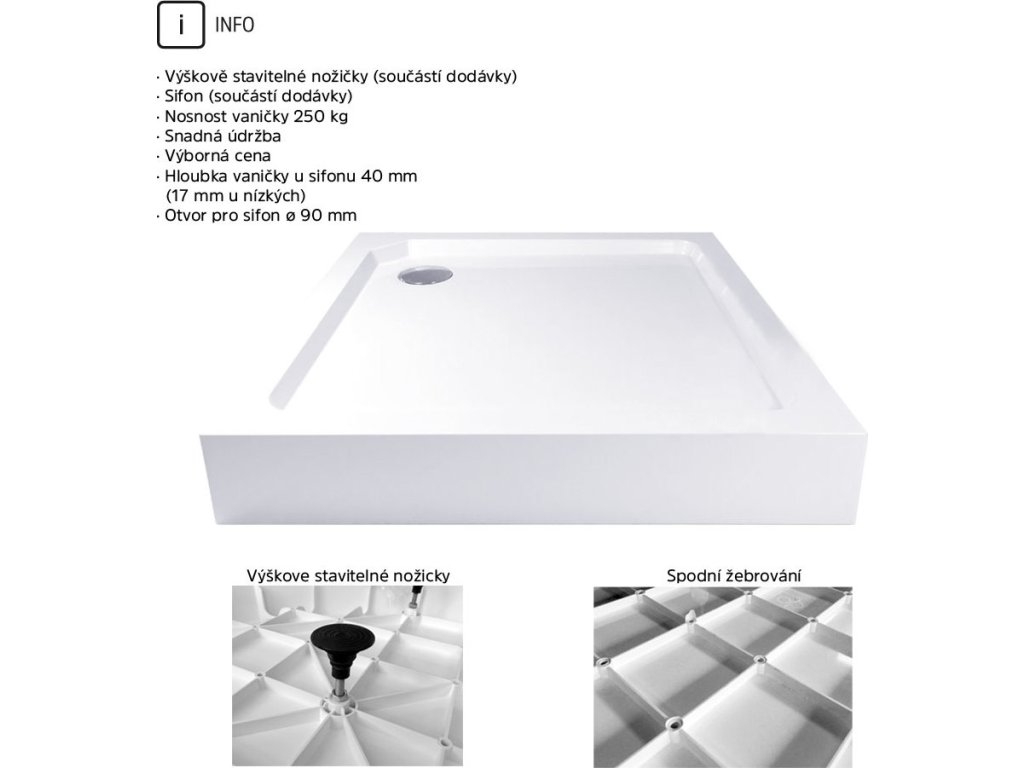 i INFO

· Výškově stavitelné nožičky (součástí dodávky)
· Sifon (součástí dodávky)
· Nosnost vaničky 250 kg
· Snadná údržba
· Výborná cena
· Hloubka vaničky u sifonu 40 mm (17 mm u nízkých)
· Otvor pro sifon ø 90 mm

Výškove stavitelné nožicky

Spodní žebrování